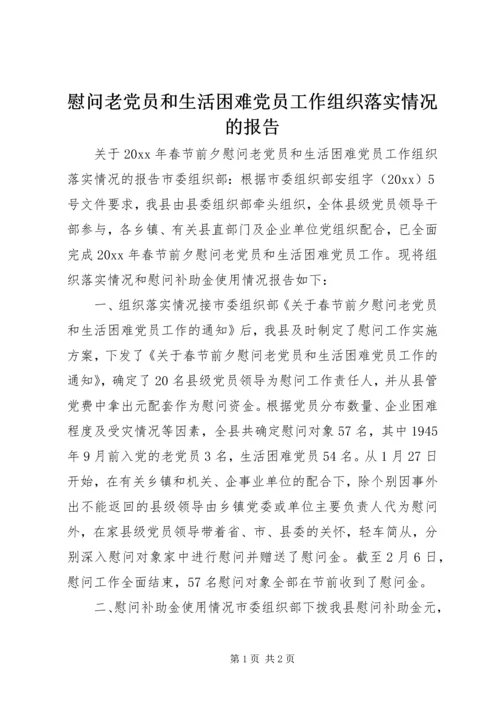 慰问老党员和生活困难党员工作组织落实情况的报告

关于20xx年春节前夕慰问老党员和生活困难党员工作组织落实情况的报告市委组织部：根据市委组织部安组字（20xx）5号文件要求，我县由县委组织部牵头组织，全体县级党员领导干部参与，各乡镇、有关县直部门及企业单位党组织配合，已全面完成20xx年春节前夕慰问老党员和生活困难党员工作。现将组织落实情况和慰问补助金使用情况报告如下：

一、组织落实情况接市委组织部《关于春节前夕慰问老党员和生活困难党员工作的通知》后，我县及时制定了慰问工作实施方案，下发了《关于春节前夕慰问老党员和生活困难党员工作的通知》，确定了20名县级党员领导为慰问工作责任人，并从县管党费中拿出元配套作为慰问资金。根据党员分布数量、企业困难程度及受灾情况等因素，全县共确定慰问对象57名，其中1945年9月前入党的老党员3名，生活困难党员54名。从1月27日开始，在有关乡镇和机关、企事业单位的配合下，除个别因事外出不能返回的县级领导由乡镇党委或单位主要负责人代为慰问外，在家县级党员领导带着省、市、县委的关怀，轻车简从，分别深入慰问对象家中进行慰问并赠送了慰问金。截至2月6日，慰问工作全面结束，57名慰问对象全部在节前收到了慰问金。

二、慰问补助金使用情况市委组织部下拨我县慰问补助金元，

第1页 共2页